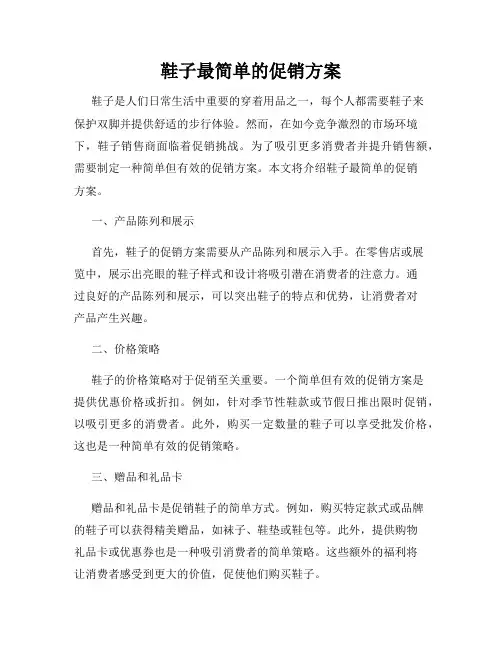 鞋子最简单的促销方案

鞋子是人们日常生活中重要的穿着用品之一，每个人都需要鞋子来保护双脚并提供舒适的步行体验。然而，在如今竞争激烈的市场环境下，鞋子销售商面临着促销挑战。为了吸引更多消费者并提升销售额，需要制定一种简单但有效的促销方案。本文将介绍鞋子最简单的促销方案。

一、产品陈列和展示

首先，鞋子的促销方案需要从产品陈列和展示入手。在零售店或展览中，展示出亮眼的鞋子样式和设计将吸引潜在消费者的注意力。通过良好的产品陈列和展示，可以突出鞋子的特点和优势，让消费者对产品产生兴趣。

二、价格策略

鞋子的价格策略对于促销至关重要。一个简单但有效的促销方案是提供优惠价格或折扣。例如，针对季节性鞋款或节假日推出限时促销，以吸引更多的消费者。此外，购买一定数量的鞋子可以享受批发价格，这也是一种简单有效的促销策略。

三、赠品和礼品卡

赠品和礼品卡是促销鞋子的简单方式。例如，购买特定款式或品牌的鞋子可以获得精美赠品，如袜子、鞋垫或鞋包等。此外，提供购物礼品卡或优惠券也是一种吸引消费者的简单策略。这些额外的福利将让消费者感受到更大的价值，促使他们购买鞋子。